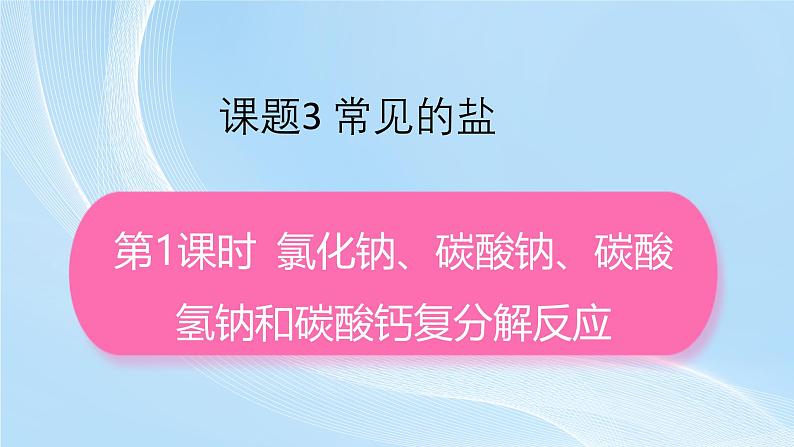 课题3 常见的盐

第1课时 氯化钠、碳酸钠、碳酸氢钠和碳酸钙复分解反应